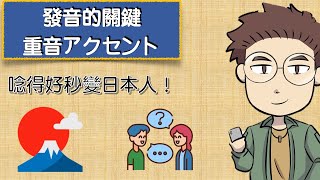 發音的關鍵
重音アクセント

唸得好秒變日本人！

?

...